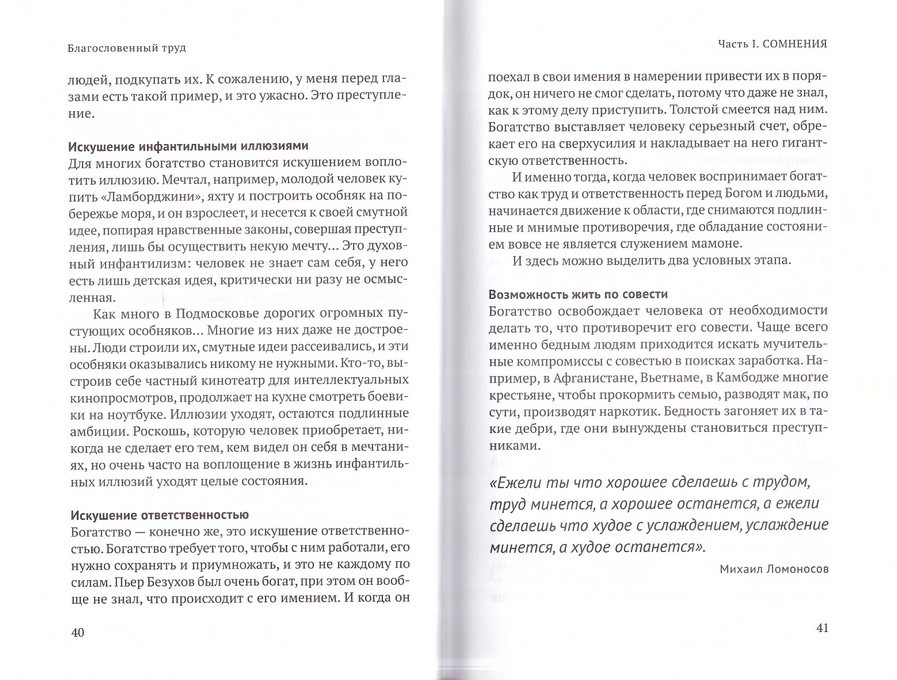 Благословенный труд

людей, подкупать их. К сожалению, у меня перед глазами есть такой пример, и это ужасно. Это преступление.

Искушение инфантильными иллюзиями
Для многих богатство становится искушением воплотить иллюзию. Мечтал, например, молодой человек купить «Ламборджини», яхту и построить особняк на побережье моря, и он взрослеет, и несется к своей смутной идее, попирая нравственные законы, совершая преступления, лишь бы осуществить некую мечту... Это духовный инфантилизм: человек не знает сам себя, у него есть лишь детская идея, критически ни разу не осмысленная.

Как много в Подмосковье дорогих огромных пустующих особняков... Многие из них даже не достроены. Люди строили их, смутные идеи рассеивались, и эти особняки оказывались никому не нужными. Кто-то, выстроив себе частный кинотеатр для интеллектуальных кинопросмотров, продолжает на кухне смотреть боевики на ноутбуке. Иллюзии уходят, остаются подлинные амбиции. Роскошь, которую человек приобретает, никогда не сделает его тем, кем видел он себя в мечтаниях, но очень часто на воплощение в жизнь инфантильных иллюзий уходят целые состояния.

Искушение ответственностью
Богатство — конечно же, это искушение ответственностью. Богатство требует того, чтобы с ним работали, его нужно сохранять и приумножать, и это не каждому по силам. Пьер Безухов был очень богат, при этом он вообще не знал, что происходит с его имением. И когда он

40

Часть I. СОМНЕНИЯ

поехал в свои имения в намерении привести их в порядок, он ничего не смог сделать, потому что даже не знал, как к этому делу приступить. Толстой смеется над ним. Богатство выставляет человеку серьезный счет, обрекает его на сверхусилия и накладывает на него гигантскую ответственность.

И именно тогда, когда человек воспринимает богатство как труд и ответственность перед Богом и людьми, начинается движение к области, где снимаются подлинные и мнимые противоречия, где обладание состоянием вовсе не является служением мамоне.

И здесь можно выделить два условных этапа.

Возможность жить по совести
Богатство освобождает человека от необходимости делать то, что противоречит его совести. Чаще всего именно бедным людям приходится искать мучительные компромиссы с совестью в поисках заработка. Например, в Афганистане, Вьетнаме, в Камбодже многие крестьяне, чтобы прокормить семью, разводят мак, по сути, производят наркотик. Бедность загоняет их в такие дебри, где они вынуждены становиться преступниками.

«Ежели ты что хорошее сделаешь с трудом, труд минется, а хорошее останется, а ежели сделаешь что худое с услаждением, услаждение минется, а худое останется».

Михаил Ломоносов

41